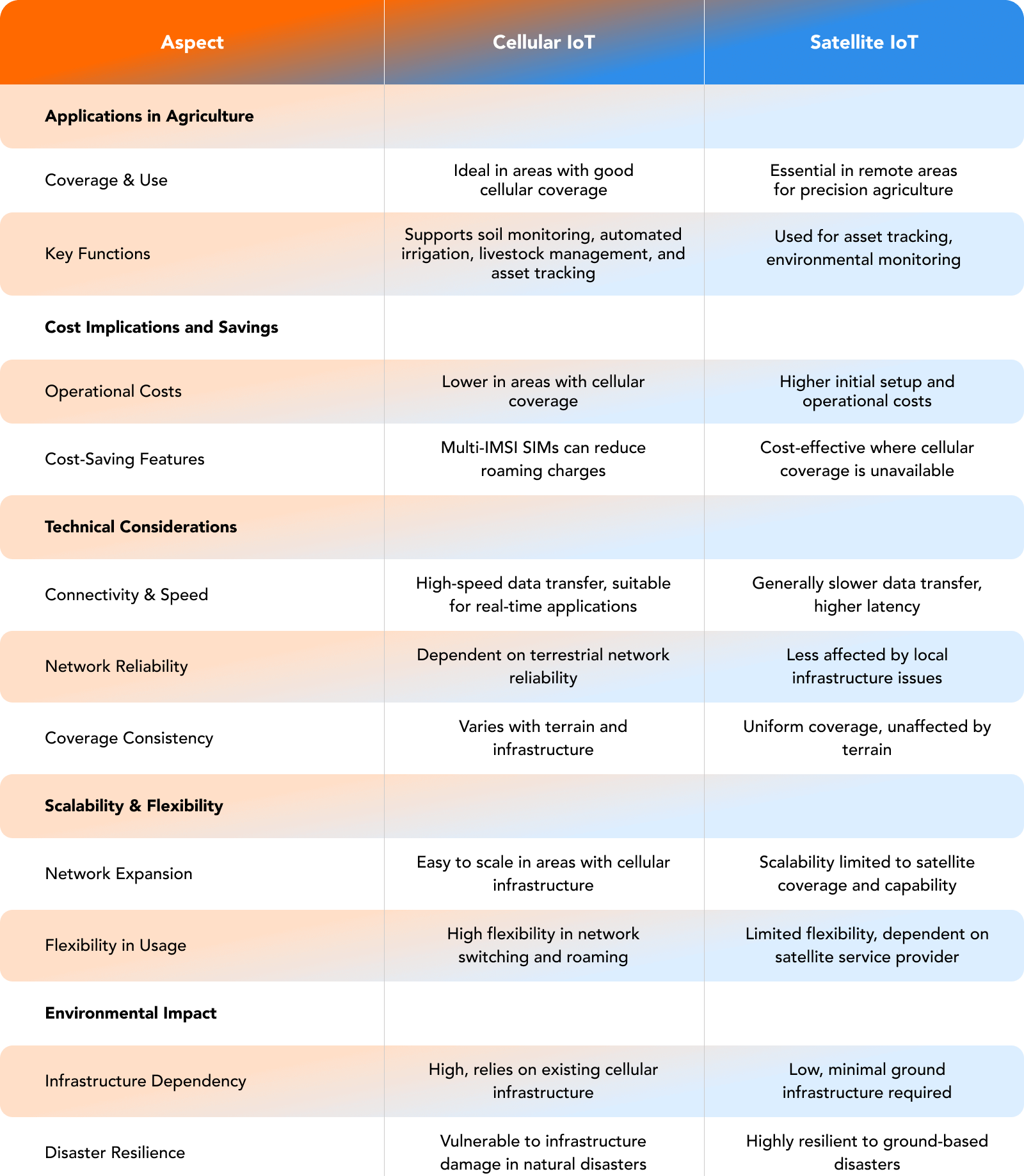 | Aspect | Cellular IoT | Satellite IoT |
|---|---|---|
| **Applications in Agriculture** | | |
| Coverage & Use | Ideal in areas with good cellular coverage | Essential in remote areas for precision agriculture |
| Key Functions | Supports soil monitoring, automated irrigation, livestock management, and asset tracking | Used for asset tracking, environmental monitoring |
| **Cost Implications and Savings** | | |
| Operational Costs | Lower in areas with cellular coverage | Higher initial setup and operational costs |
| Cost-Saving Features | Multi-IMSI SIMs can reduce roaming charges | Cost-effective where cellular coverage is unavailable |
| **Technical Considerations** | | |
| Connectivity & Speed | High-speed data transfer, suitable for real-time applications | Generally slower data transfer, higher latency |
| Network Reliability | Dependent on terrestrial network reliability | Less affected by local infrastructure issues |
| Coverage Consistency | Varies with terrain and infrastructure | Uniform coverage, unaffected by terrain |
| **Scalability & Flexibility** | | |
| Network Expansion | Easy to scale in areas with cellular infrastructure | Scalability limited to satellite coverage and capability |
| Flexibility in Usage | High flexibility in network switching and roaming | Limited flexibility, dependent on satellite service provider |
| **Environmental Impact** | | |
| Infrastructure Dependency | High, relies on existing cellular infrastructure | Low, minimal ground infrastructure required |
| Disaster Resilience | Vulnerable to infrastructure damage in natural disasters | Highly resilient to ground-based disasters |